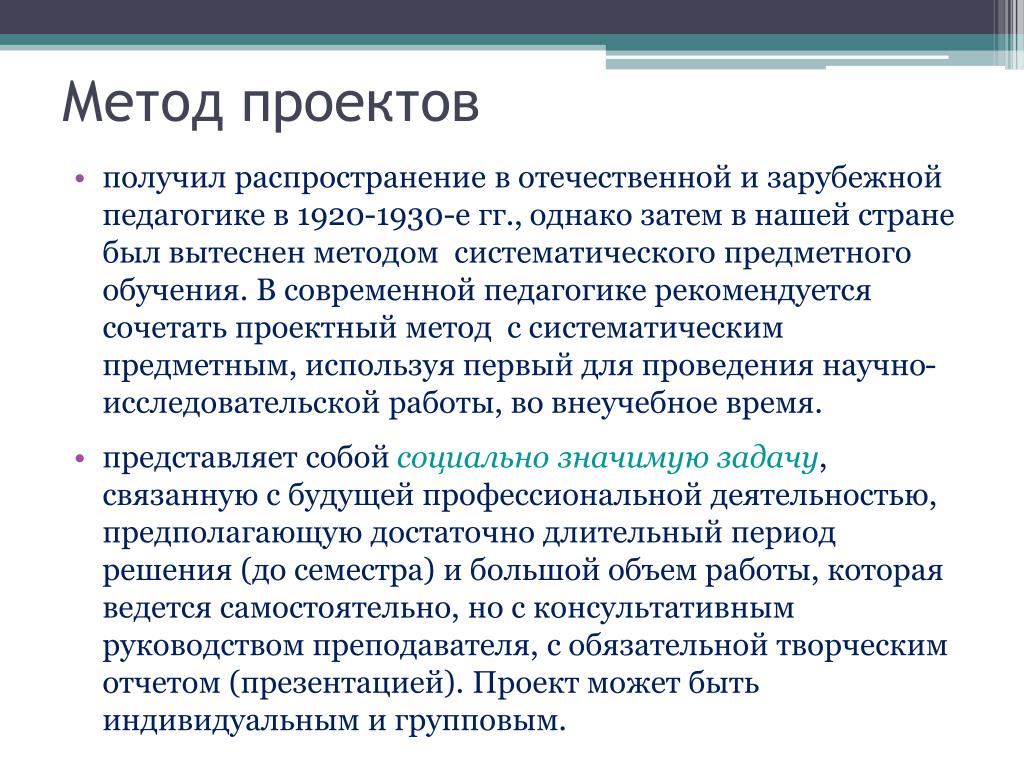 Метод проектов

• получил распространение в отечественной и зарубежной педагогике в 1920-1930-е гг., однако затем в нашей стране был вытеснен методом систематического предметного обучения. В современной педагогике рекомендуется сочетать проектный метод с систематическим предметным, используя первый для проведения научно-исследовательской работы, во внеучебное время.

• представляет собой социально значимую задачу, связанную с будущей профессиональной деятельностью, предполагающую достаточно длительный период решения (до семестра) и большой объем работы, которая ведется самостоятельно, но с консультативным руководством преподавателя, с обязательной творческим отчетом (презентацией). Проект может быть индивидуальным и групповым.